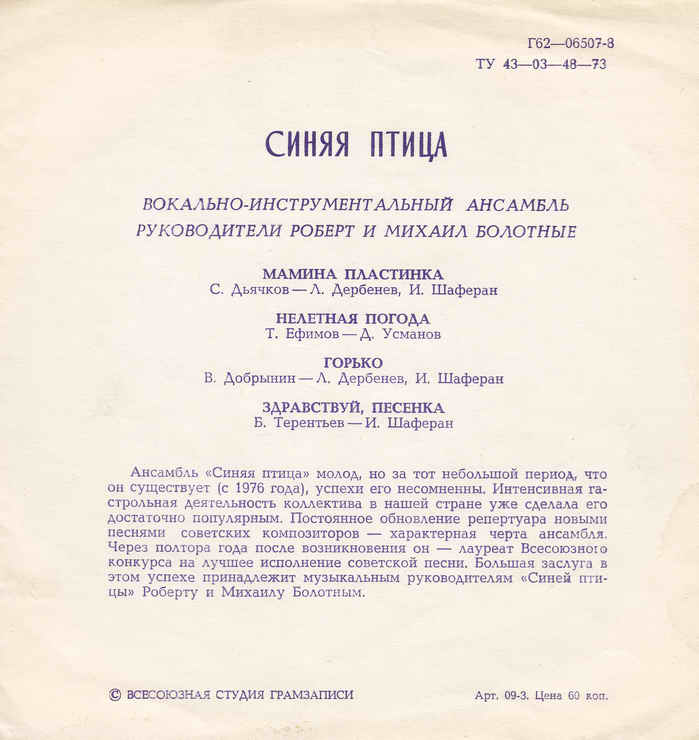 Г62—06507-8
ТУ 43—03—48—73

СИНЯЯ ПТИЦА

ВОКАЛЬНО-ИНСТРУМЕНТАЛЬНЫЙ АНСАМБЛЬ
РУКОВОДИТЕЛИ РОБЕРТ И МИХАИЛ БОЛОТНЫЕ

МАМИНА ПЛАСТИНКА
С. Дьячков — Л. Дербенев, И. Шаферан

НЕЛЕТНАЯ ПОГОДА
Т. Ефимов — Д. Усманов

ГОРЬКО
В. Добрынин — Л. Дербенев, И. Шаферан

ЗДРАВСТВУЙ, ПЕСЕНКА
Б. Терентьев — И. Шаферан

Ансамбль «Синяя птица» молод, но за тот небольшой период, что он существует (с 1976 года), успехи его несомненны. Интенсивная гастрольная деятельность коллектива в нашей стране уже сделала его достаточно популярным. Постоянное обновление репертуара новыми песнями советских композиторов — характерная черта ансамбля. Через полтора года после возникновения он — лауреат Всесоюзного конкурса на лучшее исполнение советской песни. Большая заслуга в этом успехе принадлежит музыкальным руководителям «Синей птицы» Роберту и Михаилу Болотным.

© ВСЕСОЮЗНАЯ СТУДИЯ ГРАМЗАПИСИ

Арт. 09-3. Цена 60 коп.